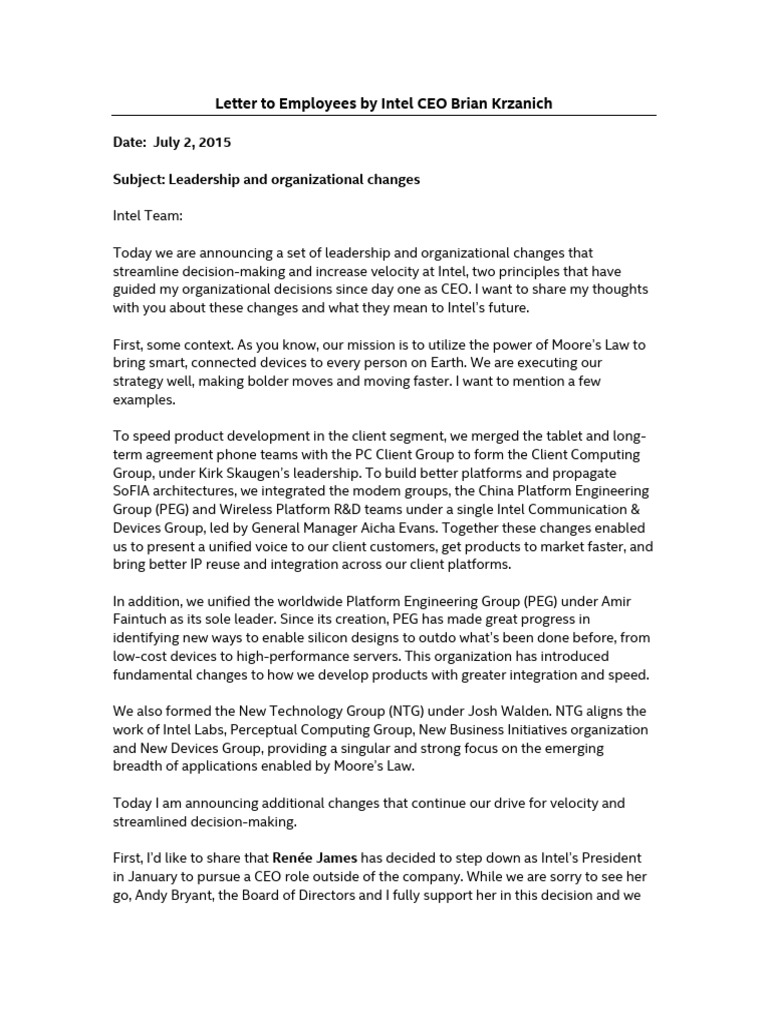 Letter to Employees by Intel CEO Brian Krzanich

Date: July 2, 2015

Subject: Leadership and organizational changes

Intel Team:

Today we are announcing a set of leadership and organizational changes that streamline decision-making and increase velocity at Intel, two principles that have guided my organizational decisions since day one as CEO. I want to share my thoughts with you about these changes and what they mean to Intel's future.

First, some context. As you know, our mission is to utilize the power of Moore's Law to bring smart, connected devices to every person on Earth. We are executing our strategy well, making bolder moves and moving faster. I want to mention a few examples.

To speed product development in the client segment, we merged the tablet and long-term agreement phone teams with the PC Client Group to form the Client Computing Group, under Kirk Skaugen's leadership. To build better platforms and propagate SoFIA architectures, we integrated the modem groups, the China Platform Engineering Group (PEG) and Wireless Platform R&D teams under a single Intel Communication & Devices Group, led by General Manager Aicha Evans. Together these changes enabled us to present a unified voice to our client customers, get products to market faster, and bring better IP reuse and integration across our client platforms.

In addition, we unified the worldwide Platform Engineering Group (PEG) under Amir Faintuch as its sole leader. Since its creation, PEG has made great progress in identifying new ways to enable silicon designs to outdo what's been done before, from low-cost devices to high-performance servers. This organization has introduced fundamental changes to how we develop products with greater integration and speed.

We also formed the New Technology Group (NTG) under Josh Walden. NTG aligns the work of Intel Labs, Perceptual Computing Group, New Business Initiatives organization and New Devices Group, providing a singular and strong focus on the emerging breadth of applications enabled by Moore's Law.

Today I am announcing additional changes that continue our drive for velocity and streamlined decision-making.

First, I'd like to share that Renée James has decided to step down as Intel's President in January to pursue a CEO role outside of the company. While we are sorry to see her go, Andy Bryant, the Board of Directors and I fully support her in this decision and we